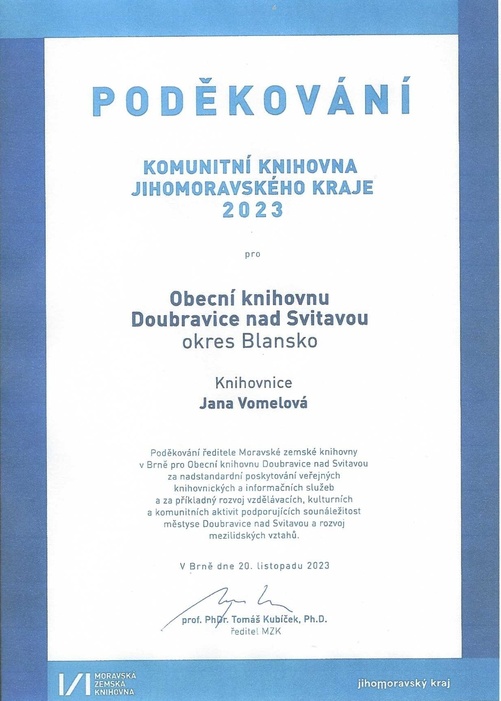 PODĚKOVÁNÍ

KOMUNITNÍ KNIHOVNA JIHOMORAVSKÉHO KRAJE 2023

pro

Obecní knihovnu Doubravice nad Svitavou
okres Blansko

Knihovnice
Jana Vomelová

Poděkování ředitele Moravské zemské knihovny v Brně pro Obecní knihovnu Doubravice nad Svitavou za nadstandardní poskytování veřejných knihovnických a informačních služeb a za příkladný rozvoj vzdělávacích, kulturních a komunitních aktivit podporujících sounáležitost městyse Doubravice nad Svitavou a rozvoj mezilidských vztahů.

V Brně dne 20. listopadu 2023

prof. PhDr. Tomáš Kubíček, Ph.D.
ředitel MZK

MORAVSKÁ ZEMSKÁ KNIHOVNA

jihomoravský kraj